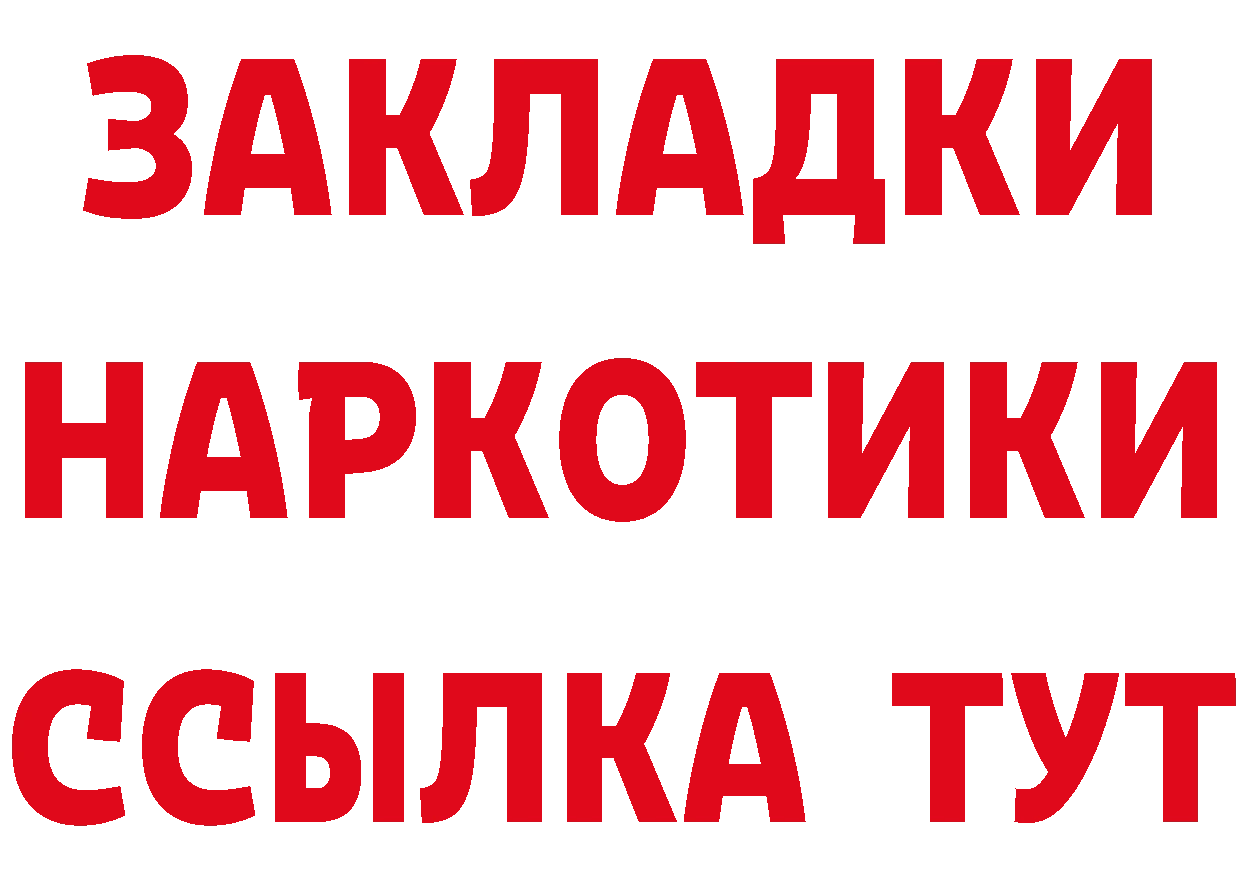 ЗАКЛАДКИ НАРКОТИКИ ССЫЛКА ТУТ